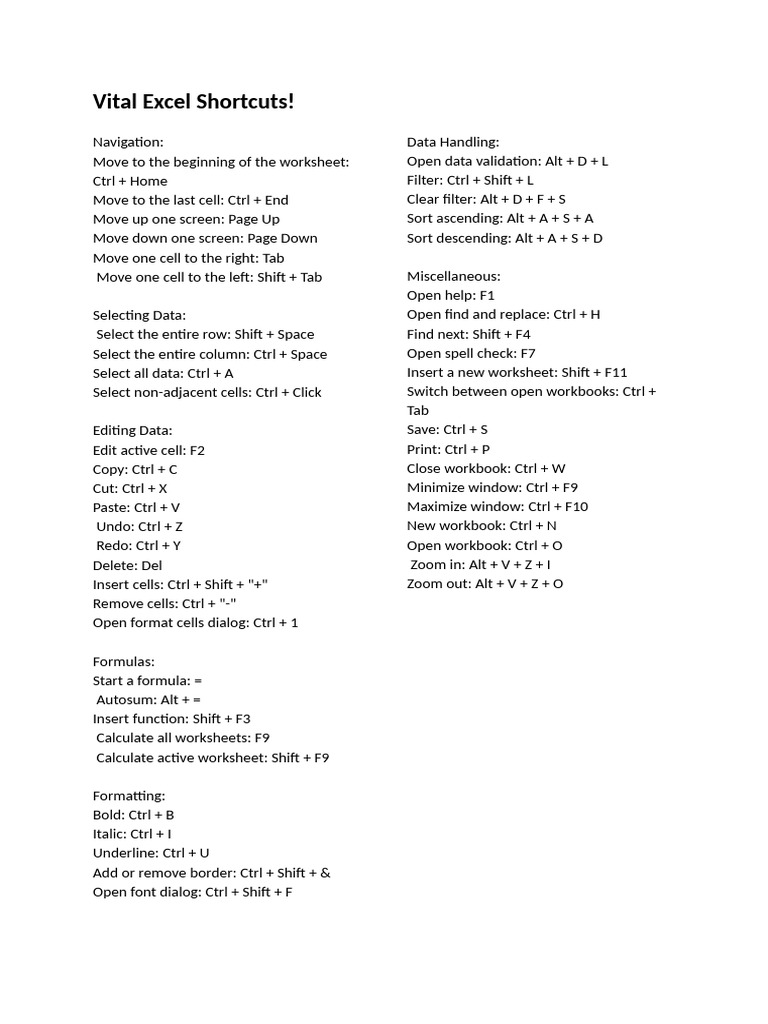 Vital Excel Shortcuts!

Navigation:
Move to the beginning of the worksheet: Ctrl + Home
Move to the last cell: Ctrl + End
Move up one screen: Page Up
Move down one screen: Page Down
Move one cell to the right: Tab
Move one cell to the left: Shift + Tab

Selecting Data:
Select the entire row: Shift + Space
Select the entire column: Ctrl + Space
Select all data: Ctrl + A
Select non-adjacent cells: Ctrl + Click

Editing Data:
Edit active cell: F2
Copy: Ctrl + C
Cut: Ctrl + X
Paste: Ctrl + V
Undo: Ctrl + Z
Redo: Ctrl + Y
Delete: Del
Insert cells: Ctrl + Shift + "+"
Remove cells: Ctrl + "-"
Open format cells dialog: Ctrl + 1

Formulas:
Start a formula: =
Autosum: Alt + =
Insert function: Shift + F3
Calculate all worksheets: F9
Calculate active worksheet: Shift + F9

Formatting:
Bold: Ctrl + B
Italic: Ctrl + I
Underline: Ctrl + U
Add or remove border: Ctrl + Shift + &
Open font dialog: Ctrl + Shift + F

Data Handling:
Open data validation: Alt + D + L
Filter: Ctrl + Shift + L
Clear filter: Alt + D + F + S
Sort ascending: Alt + A + S + A
Sort descending: Alt + A + S + D

Miscellaneous:
Open help: F1
Open find and replace: Ctrl + H
Find next: Shift + F4
Open spell check: F7
Insert a new worksheet: Shift + F11
Switch between open workbooks: Ctrl + Tab
Save: Ctrl + S
Print: Ctrl + P
Close workbook: Ctrl + W
Minimize window: Ctrl + F9
Maximize window: Ctrl + F10
New workbook: Ctrl + N
Open workbook: Ctrl + O
Zoom in: Alt + V + Z + I
Zoom out: Alt + V + Z + O